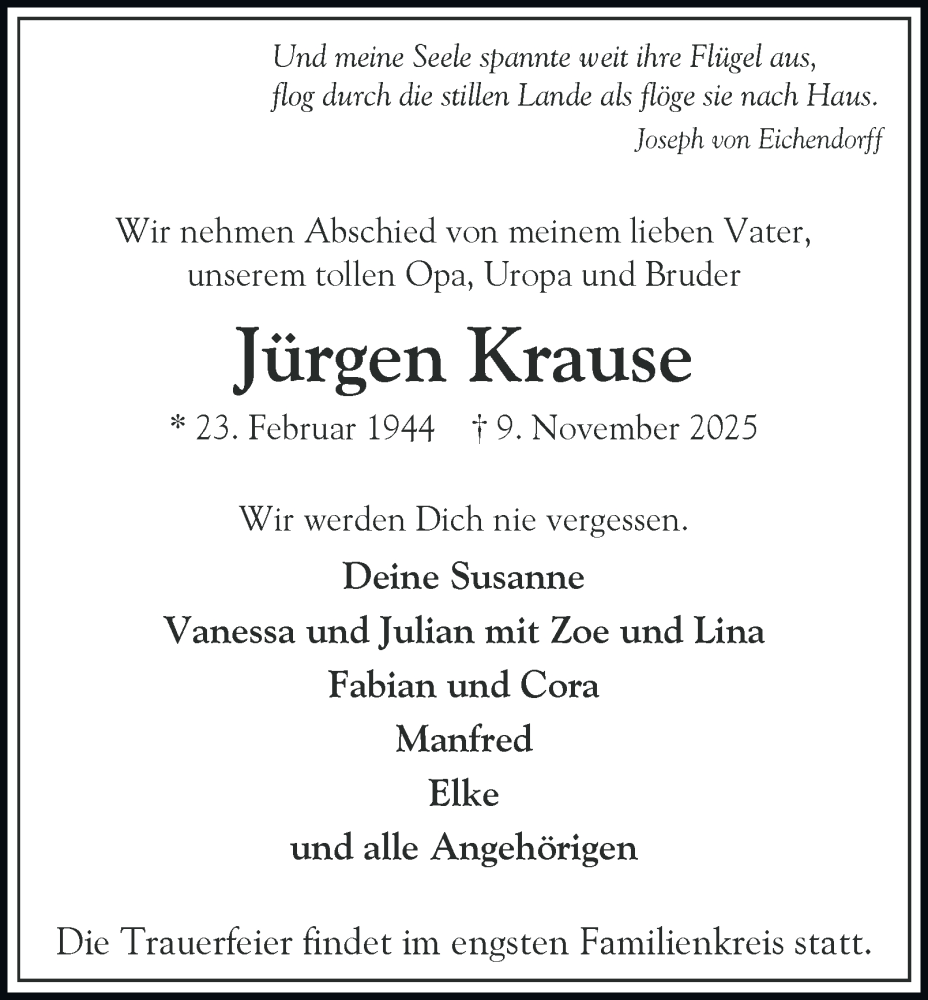 Und meine Seele spannte weit ihre Flügel aus,
flog durch die stillen Lande als flöge sie nach Haus.
Joseph von Eichendorff

Wir nehmen Abschied von meinem lieben Vater,
unserem tollen Opa, Uropa und Bruder

Jürgen Krause

* 23. Februar 1944 † 9. November 2025

Wir werden Dich nie vergessen.

Deine Susanne
Vanessa und Julian mit Zoe und Lina
Fabian und Cora
Manfred
Elke
und alle Angehörigen

Die Trauerfeier findet im engsten Familienkreis statt.